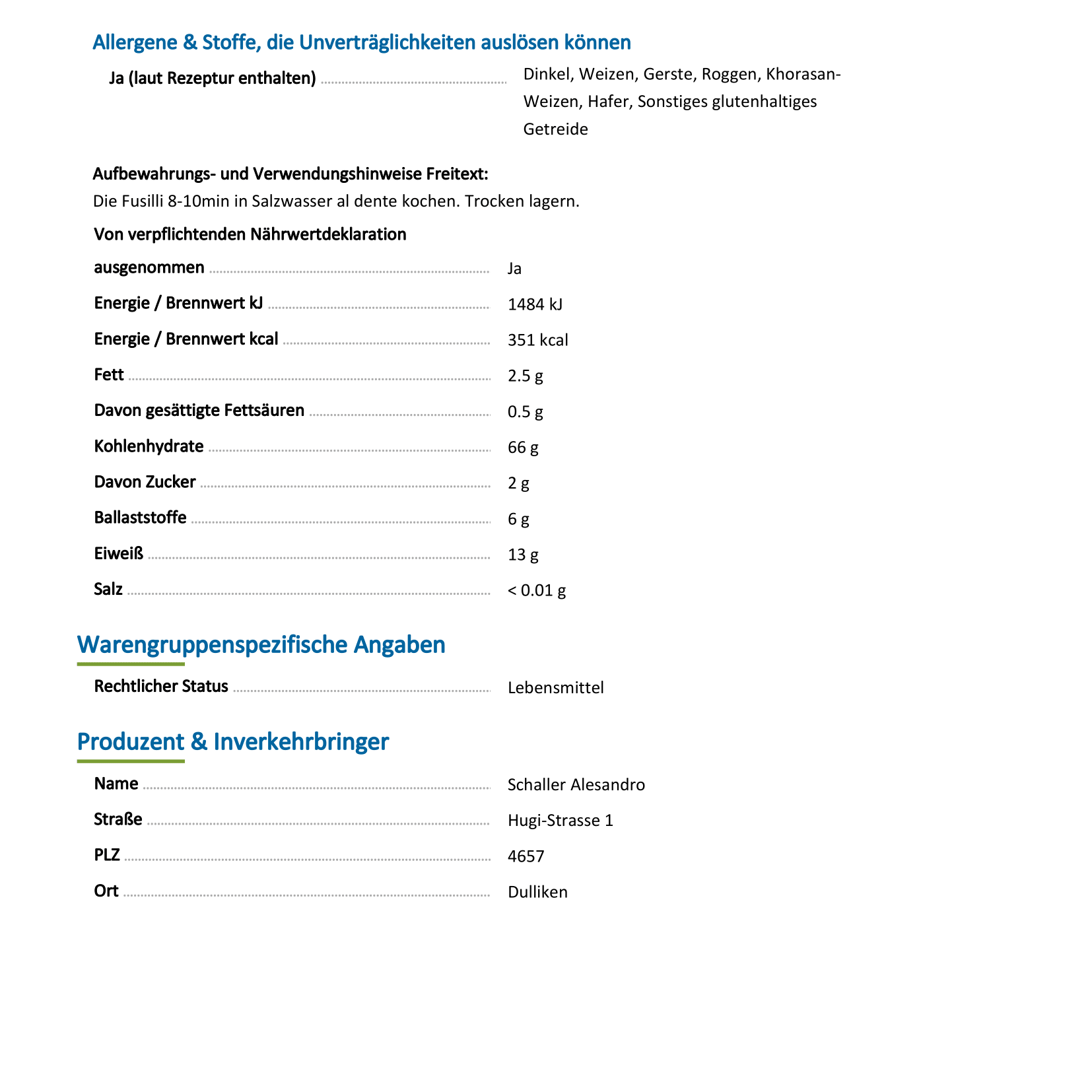 Allergene & Stoffe, die Unverträglichkeiten auslösen können

Ja (laut Rezeptur enthalten) Dinkel, Weizen, Gerste, Roggen, Khorasan-Weizen, Hafer, Sonstiges glutenhaltiges Getreide

Aufbewahrungs- und Verwendungshinweise Freitext:
Die Fusilli 8-10min in Salzwasser al dente kochen. Trocken lagern.

Von verpflichtenden Nährwertdeklaration ausgenommen Ja
Energie / Brennwert kJ 1484 kJ
Energie / Brennwert kcal 351 kcal
Fett 2.5 g
Davon gesättigte Fettsäuren 0.5 g
Kohlenhydrate 66 g
Davon Zucker 2 g
Ballaststoffe 6 g
Eiweiß 13 g
Salz < 0.01 g

Warengruppenspezifische Angaben

Rechtlicher Status Lebensmittel

Produzent & Inverkehrbringer

Name Schaller Alesandro
Straße Hugi-Strasse 1
PLZ 4657
Ort Dulliken